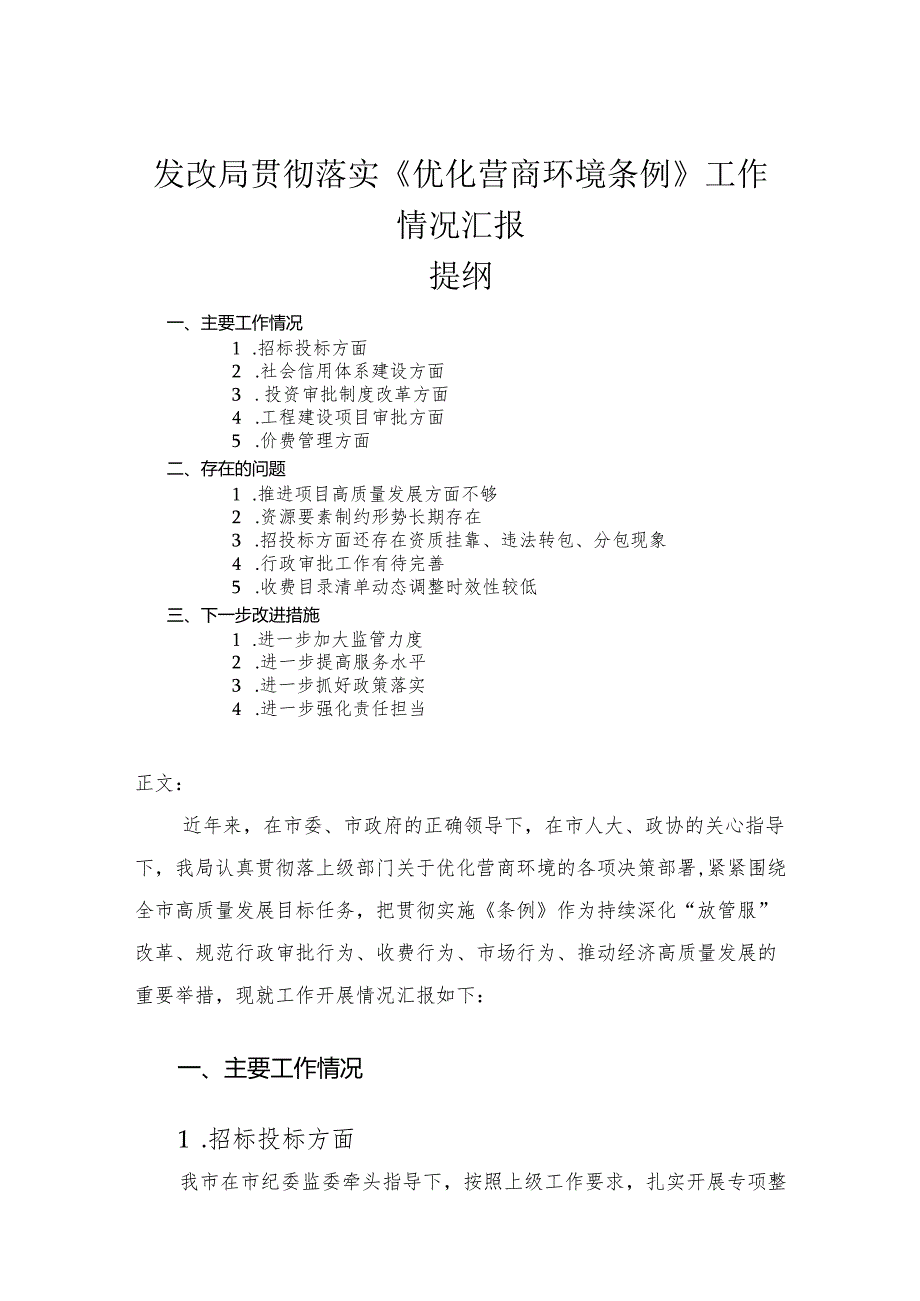 发改局贯彻落实《优化营商环境条例》工作情况汇报

提纲

一、主要工作情况

1 .招标投标方面

2 .社会信用体系建设方面

3 .投资审批制度改革方面

4 .工程建设项目审批方面

5 .价费管理方面

二、存在的问题

1 .推进项目高质量发展方面不够

2 .资源要素制约形势长期存在

3 .招投标方面还存在资质挂靠、违法转包、分包现象

4 .行政审批工作有待完善

5 .收费目录清单动态调整时效性较低

三、下一步改进措施

1 .进一步加大监管力度

2 .进一步提高服务水平

3 .进一步抓好政策落实

4 .进一步强化责任担当

正文：

近年来，在市委、市政府的正确领导下，在市人大、政协的关心指导下，我局认真贯彻落上级部门关于优化营商环境的各项决策部署，紧紧围绕全市高质量发展目标任务，把贯彻实施《条例》作为持续深化“放管服”改革、规范行政审批行为、收费行为、市场行为、推动经济高质量发展的重要举措，现就工作开展情况汇报如下：

一、主要工作情况

1 .招标投标方面

我市在市纪委监委牵头指导下，按照上级工作要求，扎实开展专项整